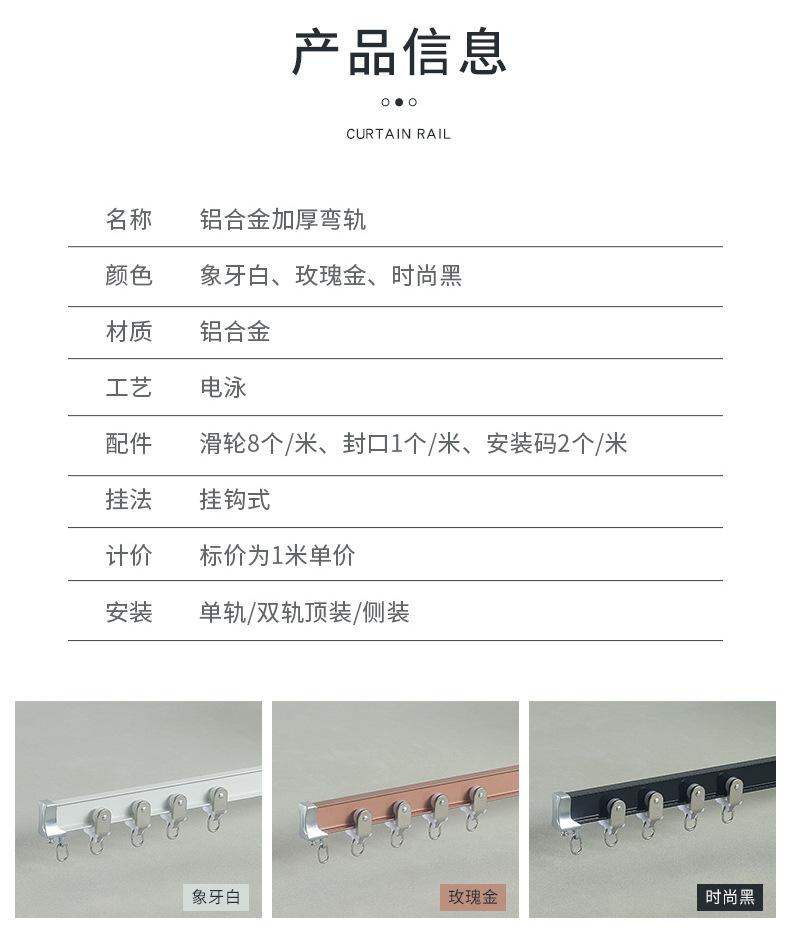 产品信息

CURTAIN RAIL

| 名称 | 铝合金加厚弯轨 |
|---|---|
| 颜色 | 象牙白、玫瑰金、时尚黑 |
| 材质 | 铝合金 |
| 工艺 | 电泳 |
| 配件 | 滑轮8个/米、封口1个/米、安装码2个/米 |
| 挂法 | 挂钩式 |
| 计价 | 标价为1米单价 |
| 安装 | 单轨/双轨顶装/侧装 |

象牙白

玫瑰金

时尚黑